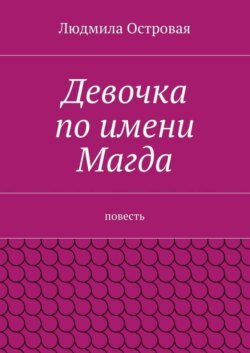 Людмила Островая

Девочка по имени Магда

повесть